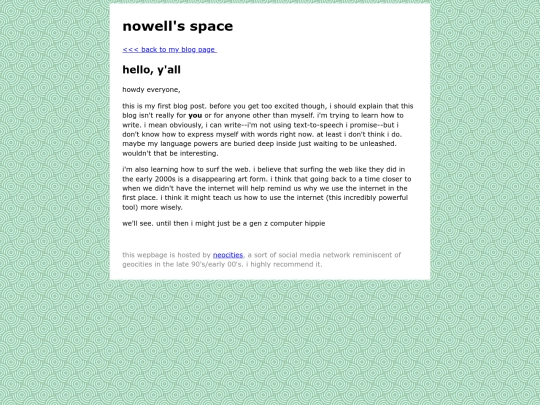 nowell's space

<<< back to my blog page

hello, y'all

howdy everyone,

this is my first blog post. before you get too excited though, i should explain that this blog isn't really for you or for anyone other than myself. i'm trying to learn how to write. i mean obviously, i can write--i'm not using text-to-speech i promise--but i don't know how to express myself with words right now. at least i don't think i do. maybe my language powers are buried deep inside just waiting to be unleashed. wouldn't that be interesting.

i'm also learning how to surf the web. i believe that surfing the web like they did in the early 2000s is a disappearing art form. i think that going back to a time closer to when we didn't have the internet will help remind us why we use the internet in the first place. i think it might teach us how to use the internet (this incredibly powerful tool) more wisely.

we'll see. until then i might just be a gen z computer hippie

this wepbage is hosted by neocities, a sort of social media network reminiscent of geocities in the late 90's/early 00's. i highly recommend it.